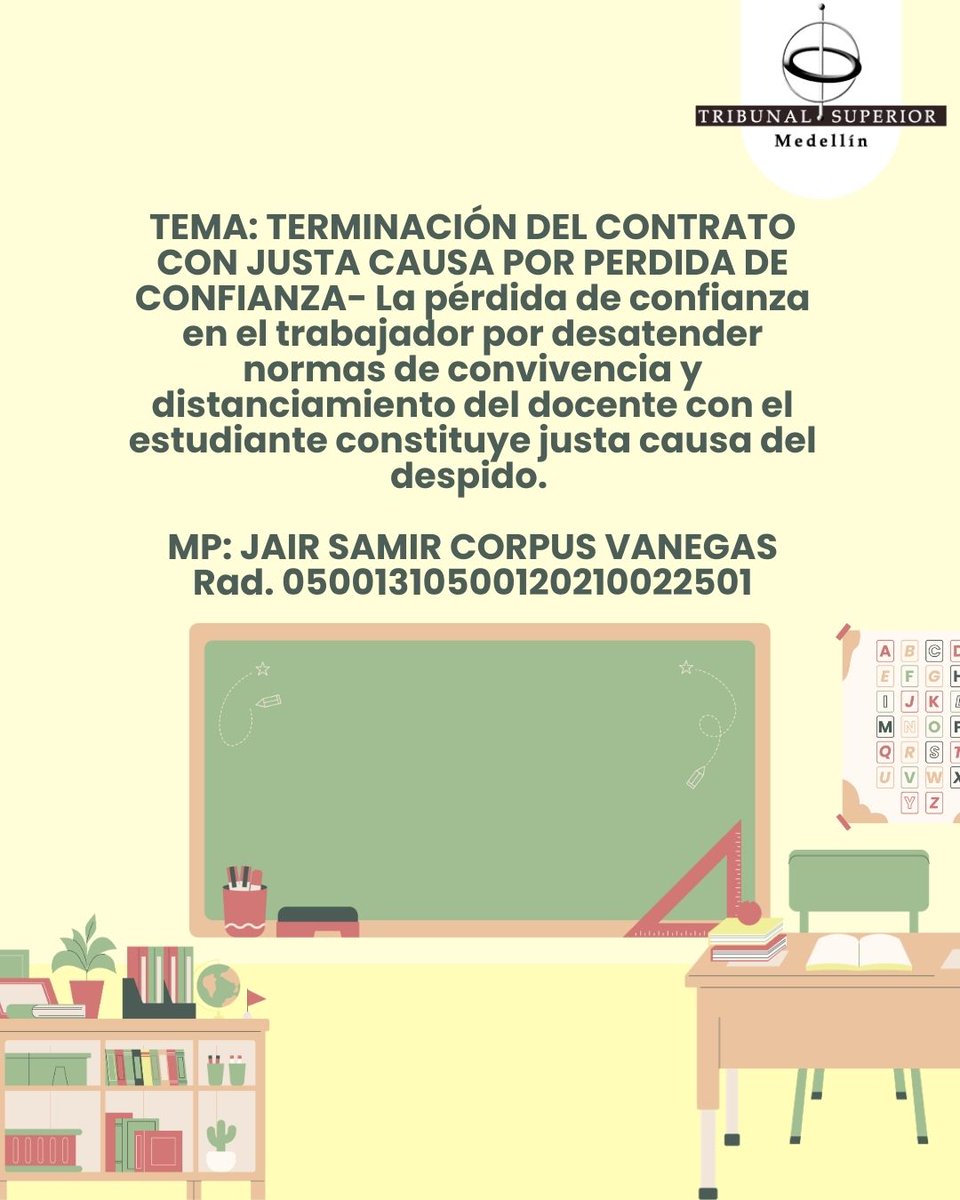 TRIBUNAL SUPERIOR
Medellín

TEMA: TERMINACIÓN DEL CONTRATO CON JUSTA CAUSA POR PERDIDA DE CONFIANZA- La pérdida de confianza en el trabajador por desatender normas de convivencia y distanciamiento del docente con el estudiante constituye justa causa del despido.

MP: JAIR SAMIR CORPUS VANEGAS
Rad. 05001310500120210022501

A B C D
E F G H
I J K L
M N O P
Q R S T
U V W X
Y Z